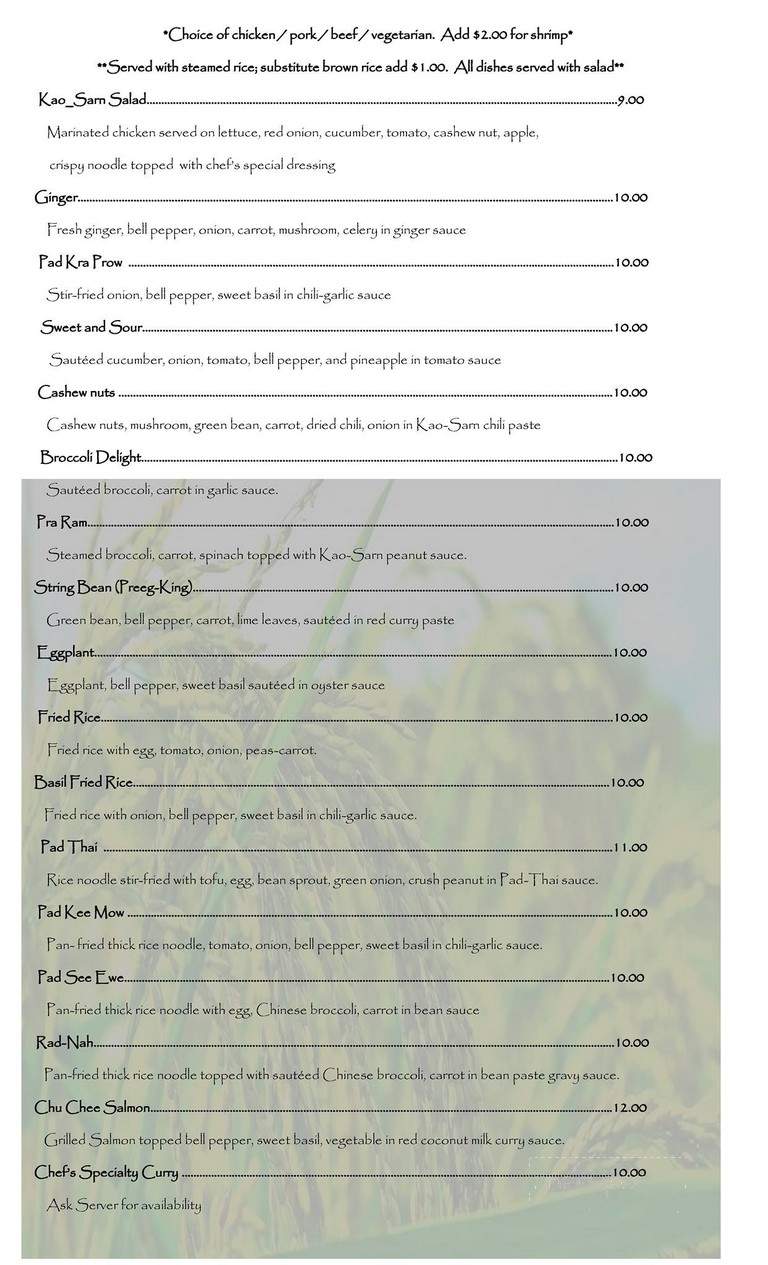 *Choice of chicken / pork / beef / vegetarian. Add $2.00 for shrimp*

**Served with steamed rice; substitute brown rice add $1.00. All dishes served with salad**

Kao_Sarn Salad....................9.00

Marinated chicken served on lettuce, red onion, cucumber, tomato, cashew nut, apple, crispy noodle topped with chef's special dressing

Ginger....................10.00

Fresh ginger, bell pepper, onion, carrot, mushroom, celery in ginger sauce

Pad Kra Prow ....................10.00

Stir-fried onion, bell pepper, sweet basil in chili-garlic sauce

Sweet and Sour....................10.00

Sautéed cucumber, onion, tomato, bell pepper, and pineapple in tomato sauce

Cashew nuts ....................10.00

Cashew nuts, mushroom, green bean, carrot, dried chili, onion in Kao-Sarn chili paste

Broccoli Delight....................10.00

Sautéed broccoli, carrot in garlic sauce.

Pra Ram....................10.00

Steamed broccoli, carrot, spinach topped with Kao-Sarn peanut sauce.

String Bean (Preeg-King)....................10.00

Green bean, bell pepper, carrot, lime leaves, sautéed in red curry paste

Eggplant....................10.00

Eggplant, bell pepper, sweet basil sautéed in oyster sauce

Fried Rice....................10.00

Fried rice with egg, tomato, onion, peas-carrot.

Basil Fried Rice....................10.00

Fried rice with onion, bell pepper, sweet basil in chili-garlic sauce.

Pad Thai ....................11.00

Rice noodle stir-fried with tofu, egg, bean sprout, green onion, crush peanut in Pad-Thai sauce.

Pad Kee Mow ....................10.00

Pan- fried thick rice noodle, tomato, onion, bell pepper, sweet basil in chili-garlic sauce.

Pad See Ewe....................10.00

Pan-fried thick rice noodle with egg, Chinese broccoli, carrot in bean sauce

Rad-Nah....................10.00

Pan-fried thick rice noodle topped with sautéed Chinese broccoli, carrot in bean paste gravy sauce.

Chu Chee Salmon....................12.00

Grilled Salmon topped bell pepper, sweet basil, vegetable in red coconut milk curry sauce.

Chef's Specialty Curry ....................10.00

Ask Server for availability